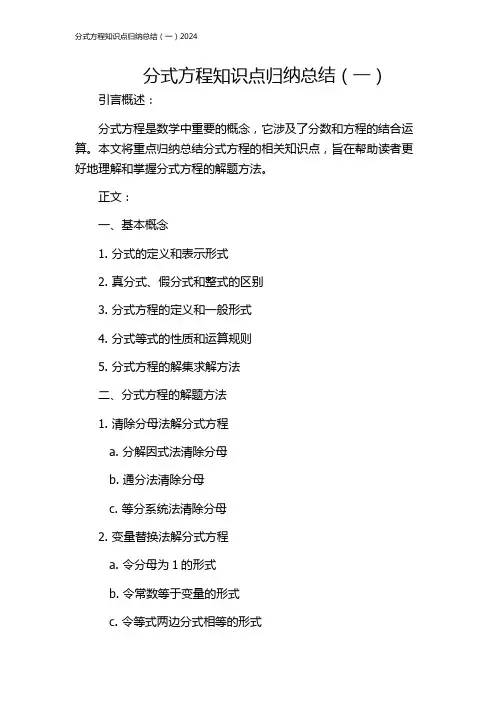 分式方程知识点归纳总结（一）2024

分式方程知识点归纳总结（一）

引言概述：

分式方程是数学中重要的概念，它涉及了分数和方程的结合运算。本文将重点归纳总结分式方程的相关知识点，旨在帮助读者更好地理解和掌握分式方程的解题方法。

正文：

一、基本概念

1. 分式的定义和表示形式

2. 真分式、假分式和整式的区别

3. 分式方程的定义和一般形式

4. 分式等式的性质和运算规则

5. 分式方程的解集求解方法

二、分式方程的解题方法

1. 清除分母法解分式方程

a. 分解因式法清除分母

b. 通分法清除分母

c. 等分系统法清除分母

2. 变量替换法解分式方程

a. 令分母为 1 的形式

b. 令常数等于变量的形式

c. 令等式两边分式相等的形式